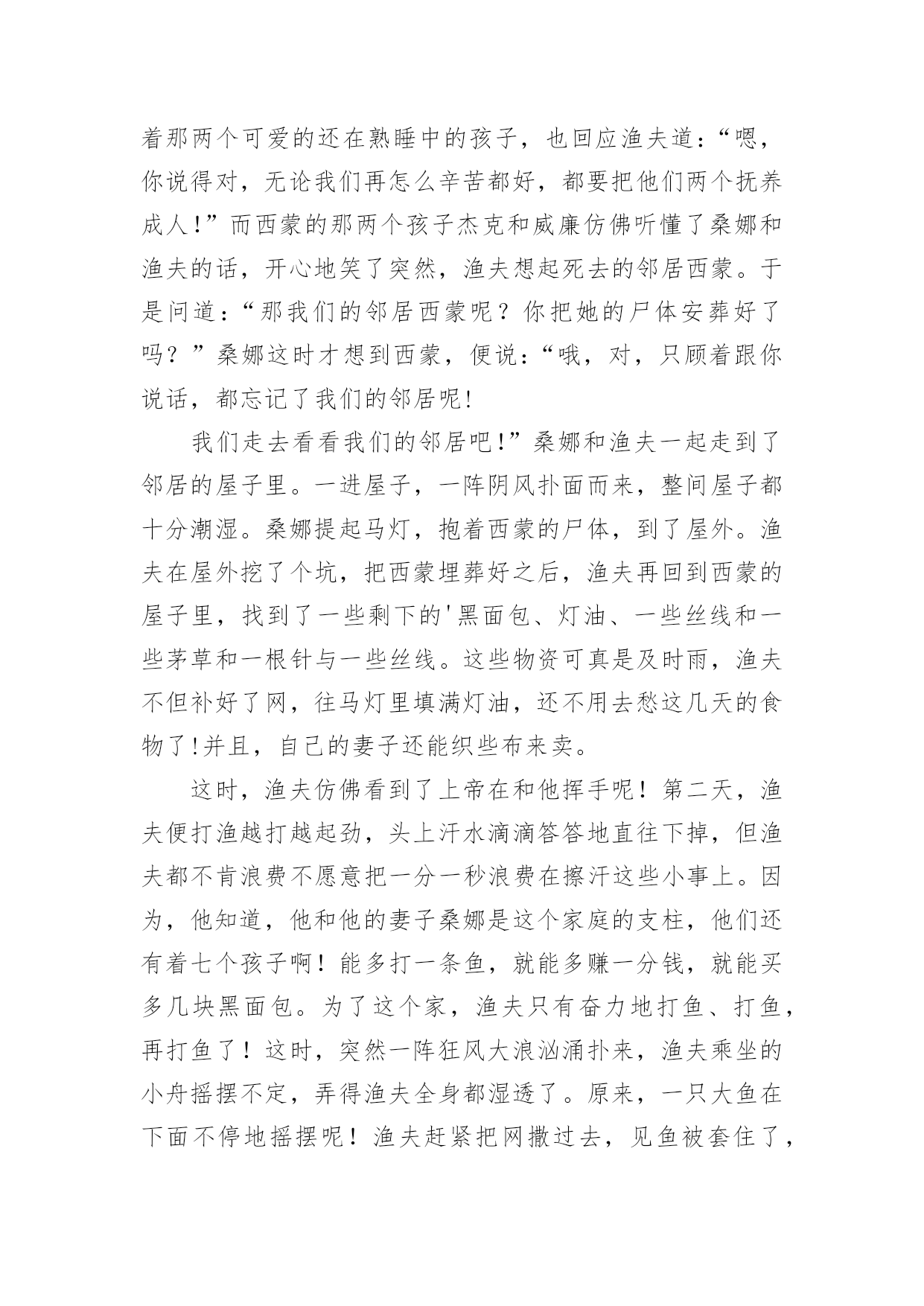 着那两个可爱的还在熟睡中的孩子，也回应渔夫道：“嗯，你说得对，无论我们再怎么辛苦都好，都要把他们两个抚养成人!”而西蒙的那两个孩子杰克和威廉仿佛听懂了桑娜和渔夫的话，开心地笑了突然，渔夫想起死去的邻居西蒙。于是问道：“那我们的邻居西蒙呢？你把她的尸体安葬好了吗？”桑娜这时才想到西蒙，便说：“哦，对，只顾着跟你说话，都忘记了我们的邻居呢!

我们走去看看我们的邻居吧!”桑娜和渔夫一起走到了邻居的屋子里。一进屋子，一阵阴风扑面而来，整间屋子都十分潮湿。桑娜提起马灯，抱着西蒙的尸体，到了屋外。渔夫在屋外挖了个坑，把西蒙埋葬好之后，渔夫再回到西蒙的屋子里，找到了一些剩下的'黑面包、灯油、一些丝线和一些茅草和一根针与一些丝线。这些物资可真是及时雨，渔夫不但补好了网，往马灯里填满灯油，还不用去愁这几天的食物了!并且，自己的妻子还能织些布来卖。

这时，渔夫仿佛看到了上帝在和他挥手呢！第二天，渔夫便打渔越打越起劲，头上汗水滴滴答答地直往下掉，但渔夫都不肯浪费不愿意把一分一秒浪费在擦汗这些小事上。因为，他知道，他和他的妻子桑娜是这个家庭的支柱，他们还有着七个孩子啊！能多打一条鱼，就能多赚一分钱，就能买多几块黑面包。为了这个家，渔夫只有奋力地打鱼、打鱼，再打鱼了！这时，突然一阵狂风大浪汹涌扑来，渔夫乘坐的小舟摇摆不定，弄得渔夫全身都湿透了。原来，一只大鱼在下面不停地摇摆呢！渔夫赶紧把网撒过去，见鱼被套住了，